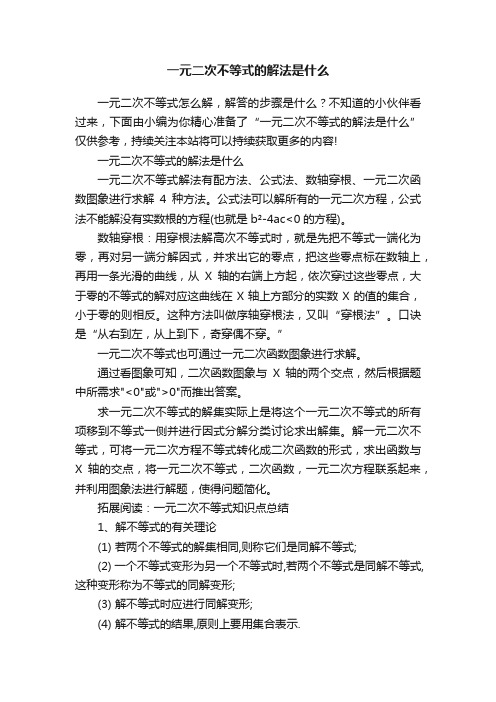 一元二次不等式的解法是什么

一元二次不等式怎么解，解答的步骤是什么？不知道的小伙伴看过来，下面由小编为你精心准备了“一元二次不等式的解法是什么”仅供参考，持续关注本站将可以持续获取更多的内容!

一元二次不等式的解法是什么

一元二次不等式解法有配方法、公式法、数轴穿根、一元二次函数图象进行求解 4 种方法。公式法可以解所有的一元二次方程，公式法不能解没有实数根的方程(也就是 $b^2-4ac<0$ 的方程)。

数轴穿根：用穿根法解高次不等式时，就是先把不等式一端化为零，再对另一端分解因式，并求出它的零点，把这些零点标在数轴上，再用一条光滑的曲线，从 X 轴的右端上方起，依次穿过这些零点，大于零的不等式的解对应这曲线在 X 轴上方部分的实数 X 的值的集合，小于零的则相反。这种方法叫做序轴穿根法，又叫“穿根法”。口诀是“从右到左，从上到下，奇穿偶不穿。”

一元二次不等式也可通过一元二次函数图象进行求解。

通过看图象可知，二次函数图象与 X 轴的两个交点，然后根据题中所需求"<0"或">0"而推出答案。

求一元二次不等式的解集实际上是将这个一元二次不等式的所有项移到不等式一侧并进行因式分解分类讨论求出解集。解一元二次不等式，可将一元二次方程不等式转化成二次函数的形式，求出函数与 X 轴的交点，将一元二次不等式，二次函数，一元二次方程联系起来，并利用图象法进行解题，使得问题简化。

拓展阅读：一元二次不等式知识点总结

1、解不等式的有关理论

(1) 若两个不等式的解集相同,则称它们是同解不等式;

(2) 一个不等式变形为另一个不等式时,若两个不等式是同解不等式,这种变形称为不等式的同解变形;

(3) 解不等式时应进行同解变形;

(4) 解不等式的结果,原则上要用集合表示.